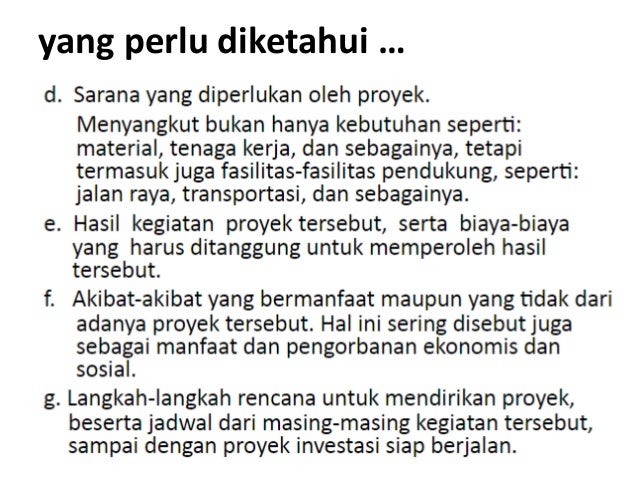 yang perlu diketahui …

d. Sarana yang diperlukan oleh proyek.

Menyangkut bukan hanya kebutuhan seperti: material, tenaga kerja, dan sebagainya, tetapi termasuk juga fasilitas-fasilitas pendukung, seperti: jalan raya, transportasi, dan sebagainya.

e. Hasil kegiatan proyek tersebut, serta biaya-biaya yang harus ditanggung untuk memperoleh hasil tersebut.

f. Akibat-akibat yang bermanfaat maupun yang tidak dari adanya proyek tersebut. Hal ini sering disebut juga sebagai manfaat dan pengorbanan ekonomis dan sosial.

g. Langkah-langkah rencana untuk mendirikan proyek, beserta jadwal dari masing-masing kegiatan tersebut, sampai dengan proyek investasi siap berjalan.